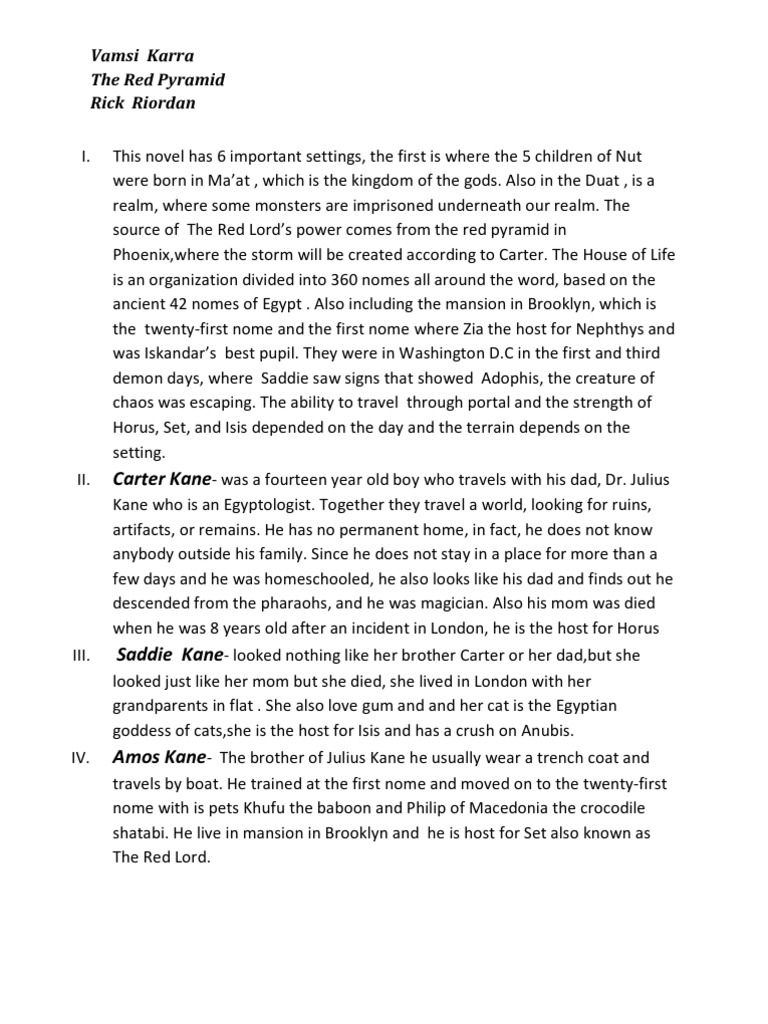 Vamsi Karra
The Red Pyramid
Rick Riordan

I. This novel has 6 important settings, the first is where the 5 children of Nut were born in Ma'at , which is the kingdom of the gods. Also in the Duat , is a realm, where some monsters are imprisoned underneath our realm. The source of The Red Lord's power comes from the red pyramid in Phoenix,where the storm will be created according to Carter. The House of Life is an organization divided into 360 nomes all around the word, based on the ancient 42 nomes of Egypt . Also including the mansion in Brooklyn, which is the twenty-first nome and the first nome where Zia the host for Nephthys and was Iskandar's best pupil. They were in Washington D.C in the first and third demon days, where Saddie saw signs that showed Adophis, the creature of chaos was escaping. The ability to travel through portal and the strength of Horus, Set, and Isis depended on the day and the terrain depends on the setting.

II. Carter Kane- was a fourteen year old boy who travels with his dad, Dr. Julius Kane who is an Egyptologist. Together they travel a world, looking for ruins, artifacts, or remains. He has no permanent home, in fact, he does not know anybody outside his family. Since he does not stay in a place for more than a few days and he was homeschooled, he also looks like his dad and finds out he descended from the pharaohs, and he was magician. Also his mom was died when he was 8 years old after an incident in London, he is the host for Horus

III. Saddie Kane- looked nothing like her brother Carter or her dad,but she looked just like her mom but she died, she lived in London with her grandparents in flat . She also love gum and and her cat is the Egyptian goddess of cats,she is the host for Isis and has a crush on Anubis.

IV. Amos Kane- The brother of Julius Kane he usually wear a trench coat and travels by boat. He trained at the first nome and moved on to the twenty-first nome with is pets Khufu the baboon and Philip of Macedonia the crocodile shatabi. He live in mansion in Brooklyn and he is host for Set also known as The Red Lord.